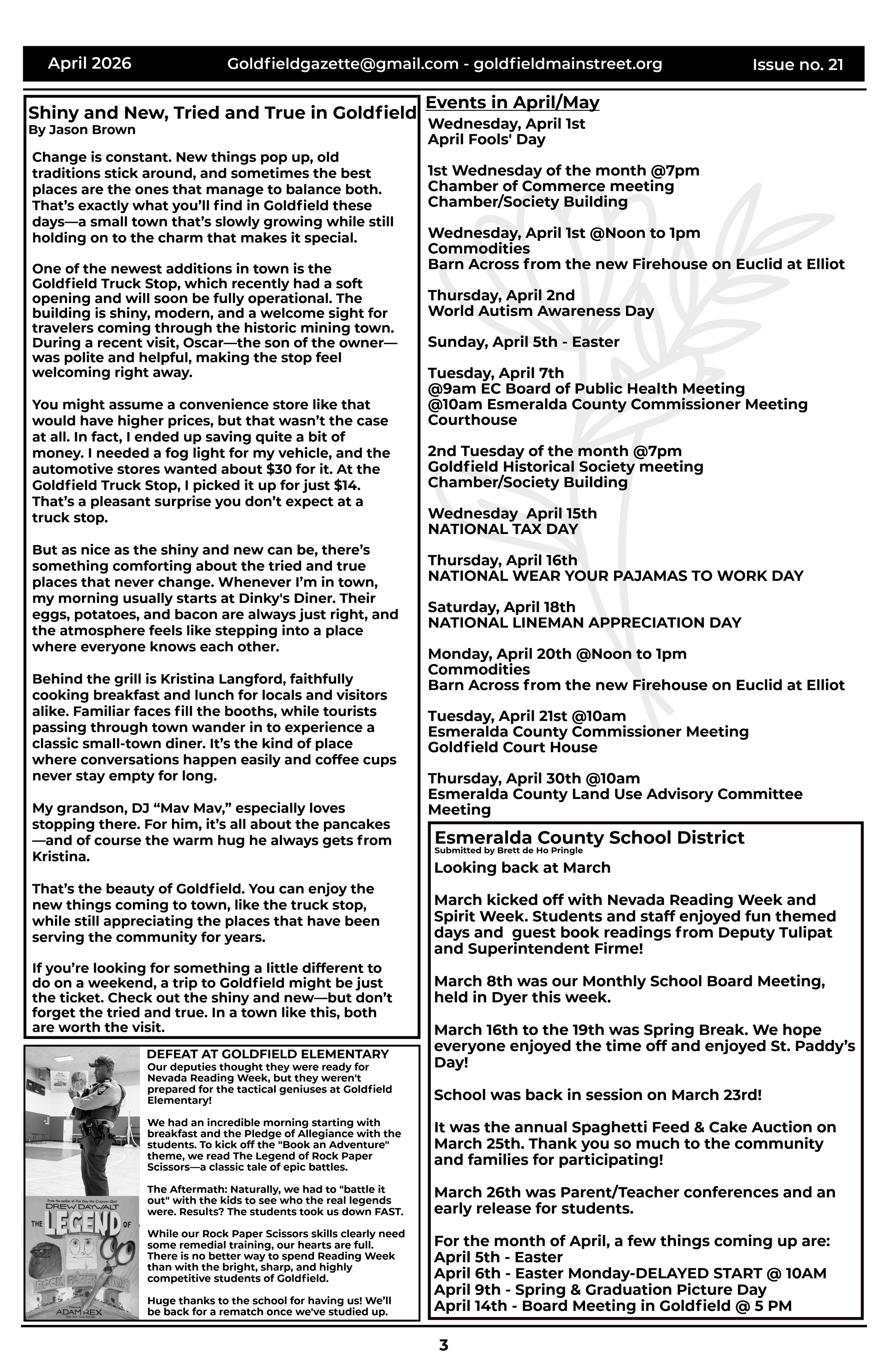 April 2026 Goldfieldgazette@gmail.com - goldfieldmainstreet.org Issue no. 21

Shiny and New, Tried and True in Goldfield
By Jason Brown

Change is constant. New things pop up, old traditions stick around, and sometimes the best places are the ones that manage to balance both. That's exactly what you'll find in Goldfield these days—a small town that's slowly growing while still holding on to the charm that makes it special.

One of the newest additions in town is the Goldfield Truck Stop, which recently had a soft opening and will soon be fully operational. The building is shiny, modern, and a welcome sight for travelers coming through the historic mining town. During a recent visit, Oscar—the son of the owner—was polite and helpful, making the stop feel welcoming right away.

You might assume a convenience store like that would have higher prices, but that wasn't the case at all. In fact, I ended up saving quite a bit of money. I needed a fog light for my vehicle, and the automotive stores wanted about $30 for it. At the Goldfield Truck Stop, I picked it up for just $14. That's a pleasant surprise you don't expect at a truck stop.

But as nice as the shiny and new can be, there's something comforting about the tried and true places that never change. Whenever I'm in town, my morning usually starts at Dinky's Diner. Their eggs, potatoes, and bacon are always just right, and the atmosphere feels like stepping into a place where everyone knows each other.

Behind the grill is Kristina Langford, faithfully cooking breakfast and lunch for locals and visitors alike. Familiar faces fill the booths, while tourists passing through town wander in to experience a classic small-town diner. It's the kind of place where conversations happen easily and coffee cups never stay empty for long.

My grandson, DJ "Mav Mav," especially loves stopping there. For him, it's all about the pancakes—and of course the warm hug he always gets from Kristina.

That's the beauty of Goldfield. You can enjoy the new things coming to town, like the truck stop, while still appreciating the places that have been serving the community for years.

If you're looking for something a little different to do on a weekend, a trip to Goldfield might be just the ticket. Check out the shiny and new—but don't forget the tried and true. In a town like this, both are worth the visit.

From the author of The Day the Crayons Quit
DREW DAYWALT
THE LEGEND OF ROCK PAPER SCISSORS
ADAM REX

DEFEAT AT GOLDFIELD ELEMENTARY
Our deputies thought they were ready for Nevada Reading Week, but they weren't prepared for the tactical geniuses at Goldfield Elementary!

We had an incredible morning starting with breakfast and the Pledge of Allegiance with the students. To kick off the "Book an Adventure" theme, we read The Legend of Rock Paper Scissors—a classic tale of epic battles.

The Aftermath: Naturally, we had to "battle it out" with the kids to see who the real legends were. Results? The students took us down FAST.

While our Rock Paper Scissors skills clearly need some remedial training, our hearts are full. There is no better way to spend Reading Week than with the bright, sharp, and highly competitive students of Goldfield.

Huge thanks to the school for having us! We'll be back for a rematch once we've studied up.

Events in April/May
Wednesday, April 1st
April Fools' Day

1st Wednesday of the month @7pm
Chamber of Commerce meeting
Chamber/Society Building

Wednesday, April 1st @Noon to 1pm
Commodities
Barn Across from the new Firehouse on Euclid at Elliot

Thursday, April 2nd
World Autism Awareness Day

Sunday, April 5th - Easter

Tuesday, April 7th
@9am EC Board of Public Health Meeting
@10am Esmeralda County Commissioner Meeting
Courthouse

2nd Tuesday of the month @7pm
Goldfield Historical Society meeting
Chamber/Society Building

Wednesday April 15th
NATIONAL TAX DAY

Thursday, April 16th
NATIONAL WEAR YOUR PAJAMAS TO WORK DAY

Saturday, April 18th
NATIONAL LINEMAN APPRECIATION DAY

Monday, April 20th @Noon to 1pm
Commodities
Barn Across from the new Firehouse on Euclid at Elliot

Tuesday, April 21st @10am
Esmeralda County Commissioner Meeting
Goldfield Court House

Thursday, April 30th @10am
Esmeralda County Land Use Advisory Committee Meeting

Esmeralda County School District
Submitted by Brett de Ho Pringle
Looking back at March

March kicked off with Nevada Reading Week and Spirit Week. Students and staff enjoyed fun themed days and guest book readings from Deputy Tulipat and Superintendent Firme!

March 8th was our Monthly School Board Meeting, held in Dyer this week.

March 16th to the 19th was Spring Break. We hope everyone enjoyed the time off and enjoyed St. Paddy's Day!

School was back in session on March 23rd!

It was the annual Spaghetti Feed & Cake Auction on March 25th. Thank you so much to the community and families for participating!

March 26th was Parent/Teacher conferences and an early release for students.

For the month of April, a few things coming up are:
April 5th - Easter
April 6th - Easter Monday-DELAYED START @ 10AM
April 9th - Spring & Graduation Picture Day
April 14th - Board Meeting in Goldfield @ 5 PM

3